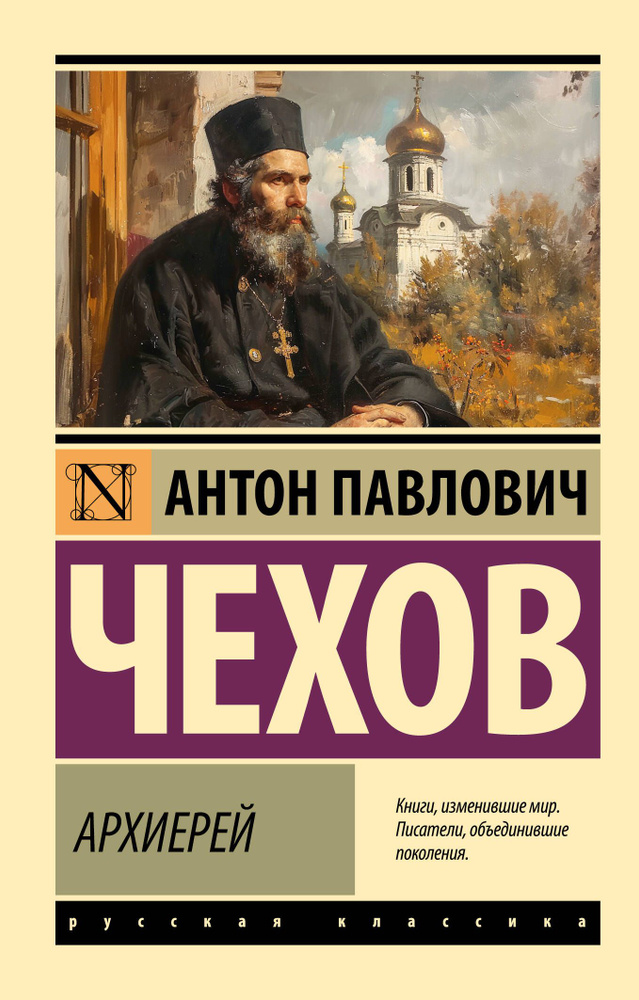 N

АНТОН ПАВЛОВИЧ

ЧЕХОВ

АРХИЕРЕЙ

Книги, изменившие мир. Писатели, объединившие поколения.

русская классика